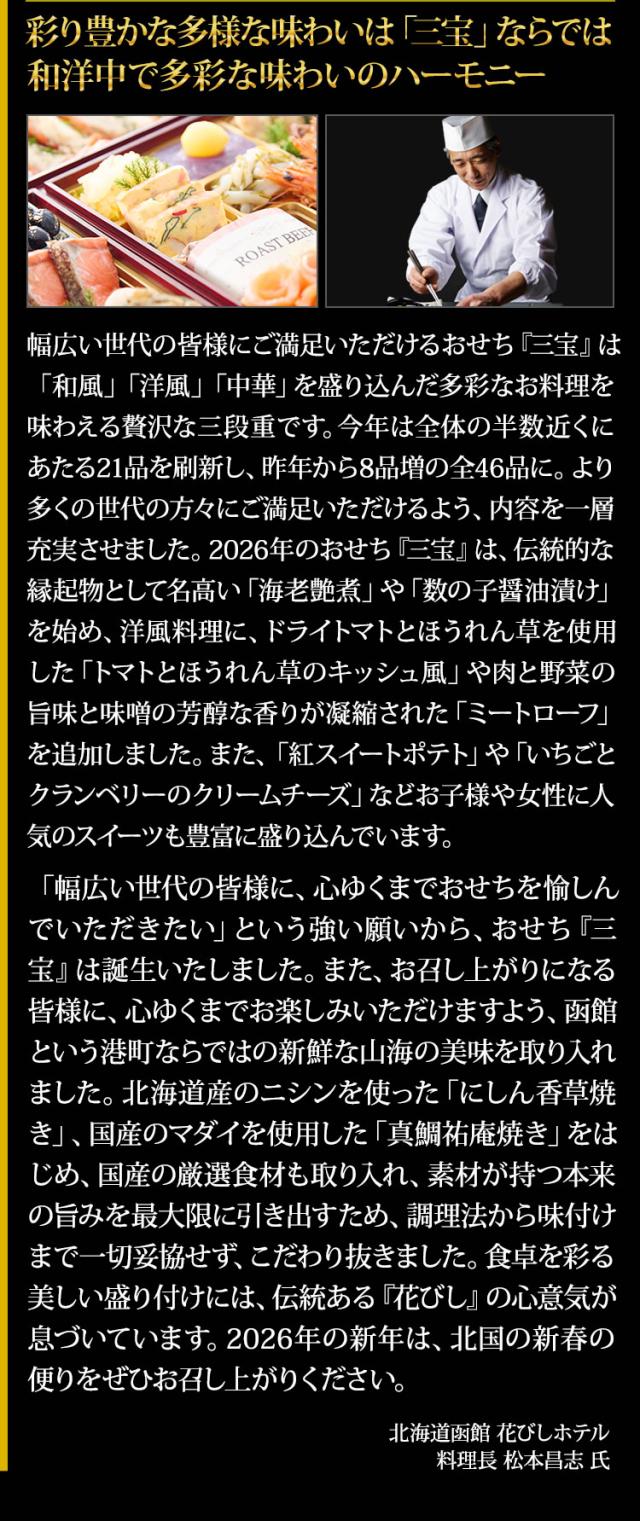 彩り豊かな多様な味わいは「三宝」ならでは
和洋中で多彩な味わいのハーモニー

ROAST BEEF

幅広い世代の皆様にご満足いただけるおせち『三宝』は「和風」「洋風」「中華」を盛り込んだ多彩なお料理を味わえる贅沢な三段重です。今年は全体の半数近くにあたる21品を刷新し、昨年から8品増の全46品に。より多くの世代の方々にご満足いただけるよう、内容を一層充実させました。2026年のおせち『三宝』は、伝統的な縁起物として名高い「海老艶煮」や「数の子醤油漬け」を始め、洋風料理に、ドライトマトとほうれん草を使用した「トマトとほうれん草のキッシュ風」や肉と野菜の旨味と味噌の芳醇な香りが凝縮された「ミートローフ」を追加しました。また、「紅スイートポテト」や「いちごとクランベリーのクリームチーズ」などお子様や女性に人気のスイーツも豊富に盛り込んでいます。

「幅広い世代の皆様に、心ゆくまでおせちを愉しんでいただきたい」という強い願いから、おせち『三宝』は誕生いたしました。また、お召し上がりになる皆様に、心ゆくまでお楽しみいただけますよう、函館という港町ならではの新鮮な山海の美味を取り入れました。北海道産のニシンを使った「にしん香草焼き」、国産のマダイを使用した「真鯛祐庵焼き」をはじめ、国産の厳選食材も取り入れ、素材が持つ本来の旨みを最大限に引き出すため、調理法から味付けまで一切妥協せず、こだわり抜きました。食卓を彩る美しい盛り付けには、伝統ある『花びし』の心意気が息づいています。2026年の新年は、北国の新春の便りをぜひお召し上がりください。

北海道函館 花びしホテル
料理長 松本昌志 氏